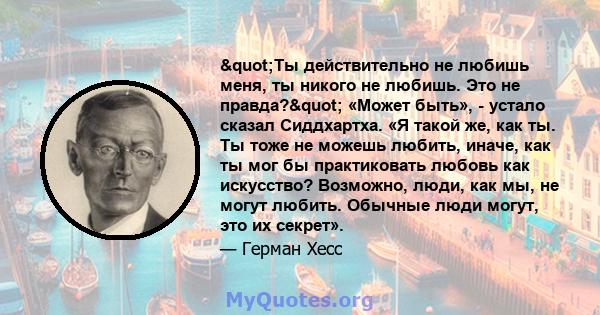 &quot;Ты действительно не любишь меня, ты никого не любишь. Это не правда?&quot; «Может быть», - устало сказал Сиддхартха. «Я такой же, как ты. Ты тоже не можешь любить, иначе, как ты мог бы практиковать любовь как искусство? Возможно, люди, как мы, не могут любить. Обычные люди могут, это их секрет».

— Герман Хесс

MyQuotes.org